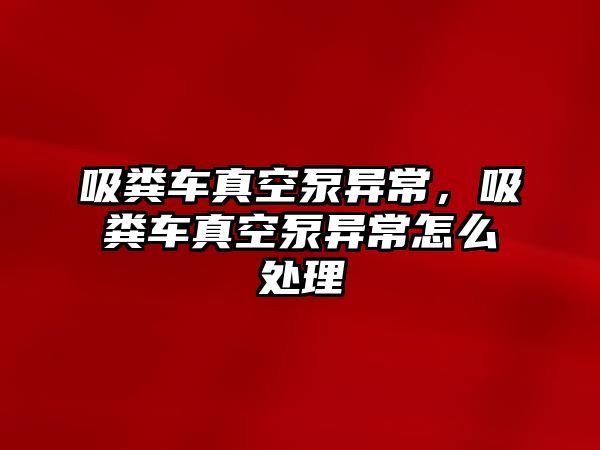 吸粪车真空泵异常，吸粪车真空泵异常怎么处理